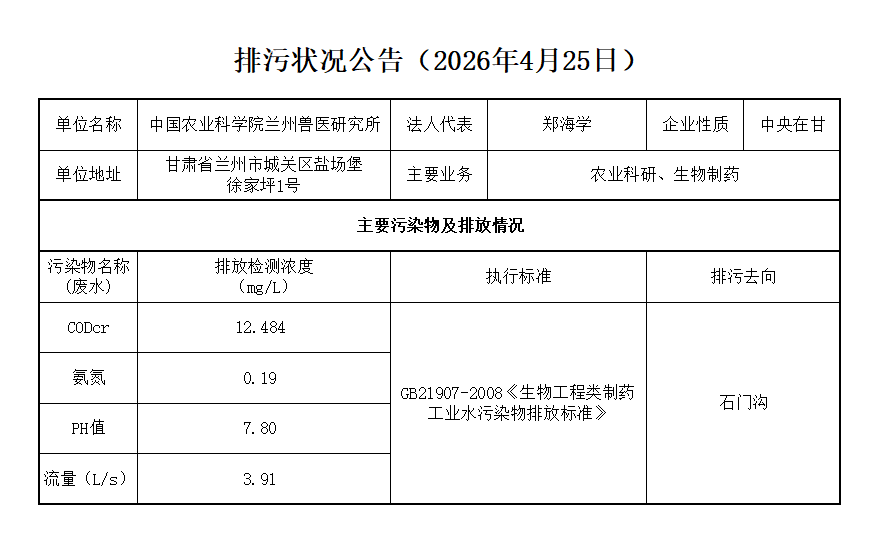 排污状况公告（2026年4月25日）

| 单位名称 | 中国农业科学院兰州兽医研究所 | 法人代表 | 郑海学 | 企业性质 | 中央在甘 |
|---|---|---|---|---|---|
| 单位地址 | 甘肃省兰州市城关区盐场堡徐家坪1号 | 主要业务 | 农业科研、生物制药 | | |
| 主要污染物及排放情况 | | | | | |
| 污染物名称（废水） | 排放检测浓度（mg/L） | 执行标准 | | 排污去向 | |
| CODcr | 12.484 | GB21907-2008《生物工程类制药工业水污染物排放标准》 | | 石门沟 | |
| 氨氮 | 0.19 | | | | |
| PH值 | 7.80 | | | | |
| 流量（L/s） | 3.91 | | | | |